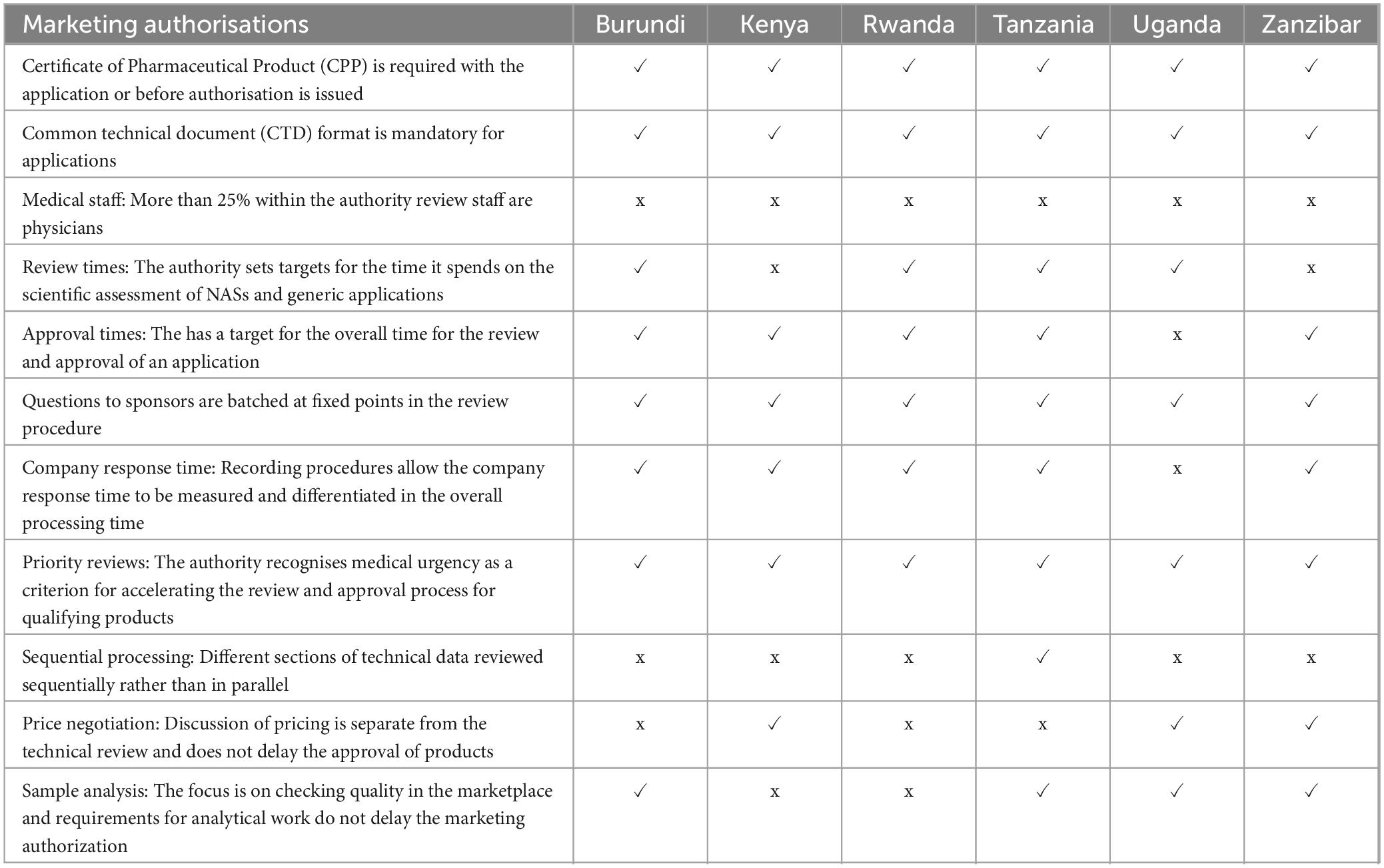 | Marketing authorisations | Burundi | Kenya | Rwanda | Tanzania | Uganda | Zanzibar |
|---|---|---|---|---|---|---|
| Certificate of Pharmaceutical Product (CPP) is required with the application or before authorisation is issued | ✓ | ✓ | ✓ | ✓ | ✓ | ✓ |
| Common technical document (CTD) format is mandatory for applications | ✓ | ✓ | ✓ | ✓ | ✓ | ✓ |
| Medical staff: More than 25% within the authority review staff are physicians | x | x | x | x | x | x |
| Review times: The authority sets targets for the time it spends on the scientific assessment of NASs and generic applications | ✓ | x | ✓ | ✓ | ✓ | x |
| Approval times: The has a target for the overall time for the review and approval of an application | ✓ | ✓ | ✓ | ✓ | x | ✓ |
| Questions to sponsors are batched at fixed points in the review procedure | ✓ | ✓ | ✓ | ✓ | ✓ | ✓ |
| Company response time: Recording procedures allow the company response time to be measured and differentiated in the overall processing time | ✓ | ✓ | ✓ | ✓ | x | ✓ |
| Priority reviews: The authority recognises medical urgency as a criterion for accelerating the review and approval process for qualifying products | ✓ | ✓ | ✓ | ✓ | ✓ | ✓ |
| Sequential processing: Different sections of technical data reviewed sequentially rather than in parallel | x | x | x | ✓ | x | x |
| Price negotiation: Discussion of pricing is separate from the technical review and does not delay the approval of products | x | ✓ | x | x | ✓ | ✓ |
| Sample analysis: The focus is on checking quality in the marketplace and requirements for analytical work do not delay the marketing authorization | ✓ | x | x | ✓ | ✓ | ✓ |